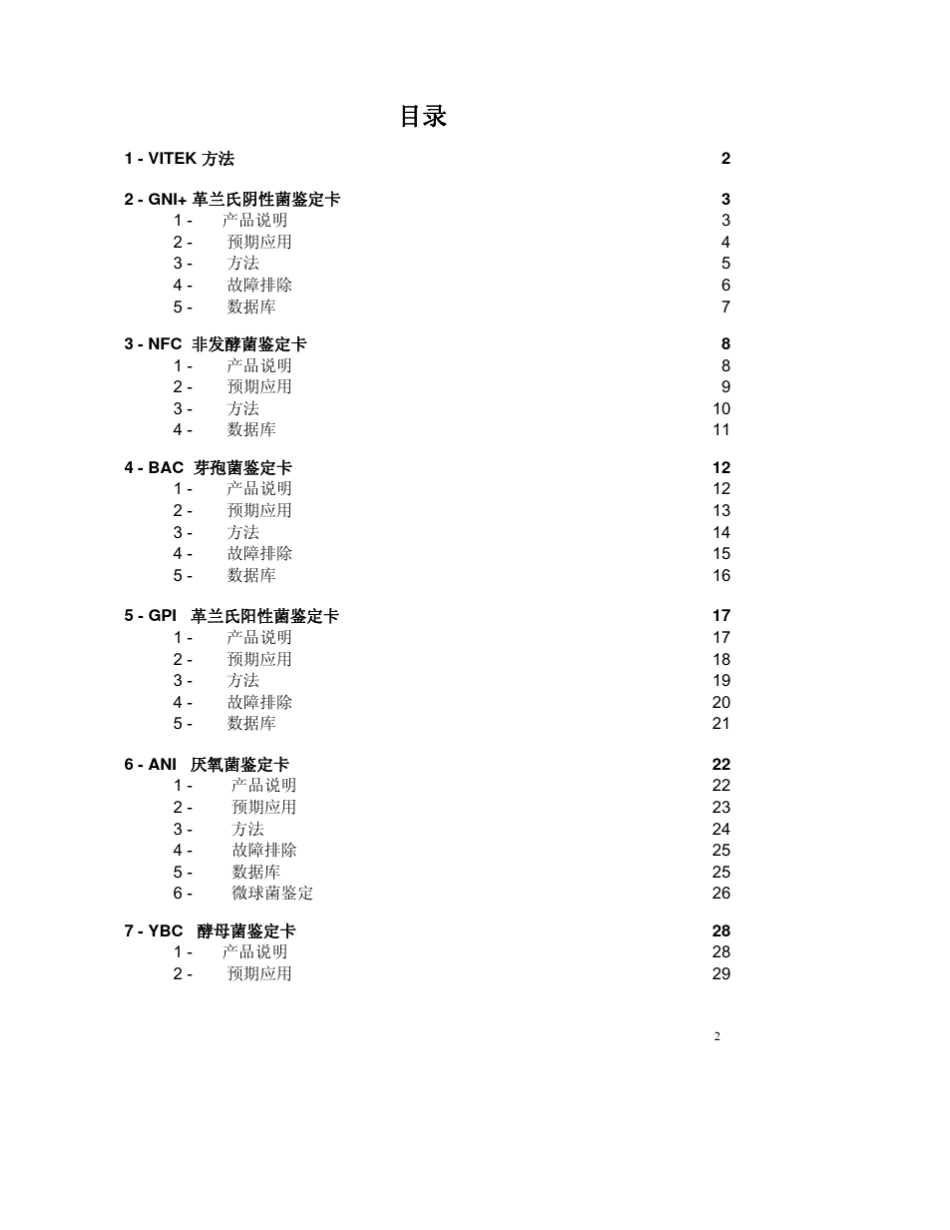 目录

1 - VITEK 方法 2

2 - GNI+ 革兰氏阴性菌鉴定卡 3
1 - 产品说明 3
2 - 预期应用 4
3 - 方法 5
4 - 故障排除 6
5 - 数据库 7

3 - NFC 非发酵菌鉴定卡 8
1 - 产品说明 8
2 - 预期应用 9
3 - 方法 10
4 - 数据库 11

4 - BAC 芽孢菌鉴定卡 12
1 - 产品说明 12
2 - 预期应用 13
3 - 方法 14
4 - 故障排除 15
5 - 数据库 16

5 - GPI 革兰氏阳性菌鉴定卡 17
1 - 产品说明 17
2 - 预期应用 18
3 - 方法 19
4 - 故障排除 20
5 - 数据库 21

6 - ANI 厌氧菌鉴定卡 22
1 - 产品说明 22
2 - 预期应用 23
3 - 方法 24
4 - 故障排除 25
5 - 数据库 25
6 - 微球菌鉴定 26

7 - YBC 酵母菌鉴定卡 28
1 - 产品说明 28
2 - 预期应用 29

2